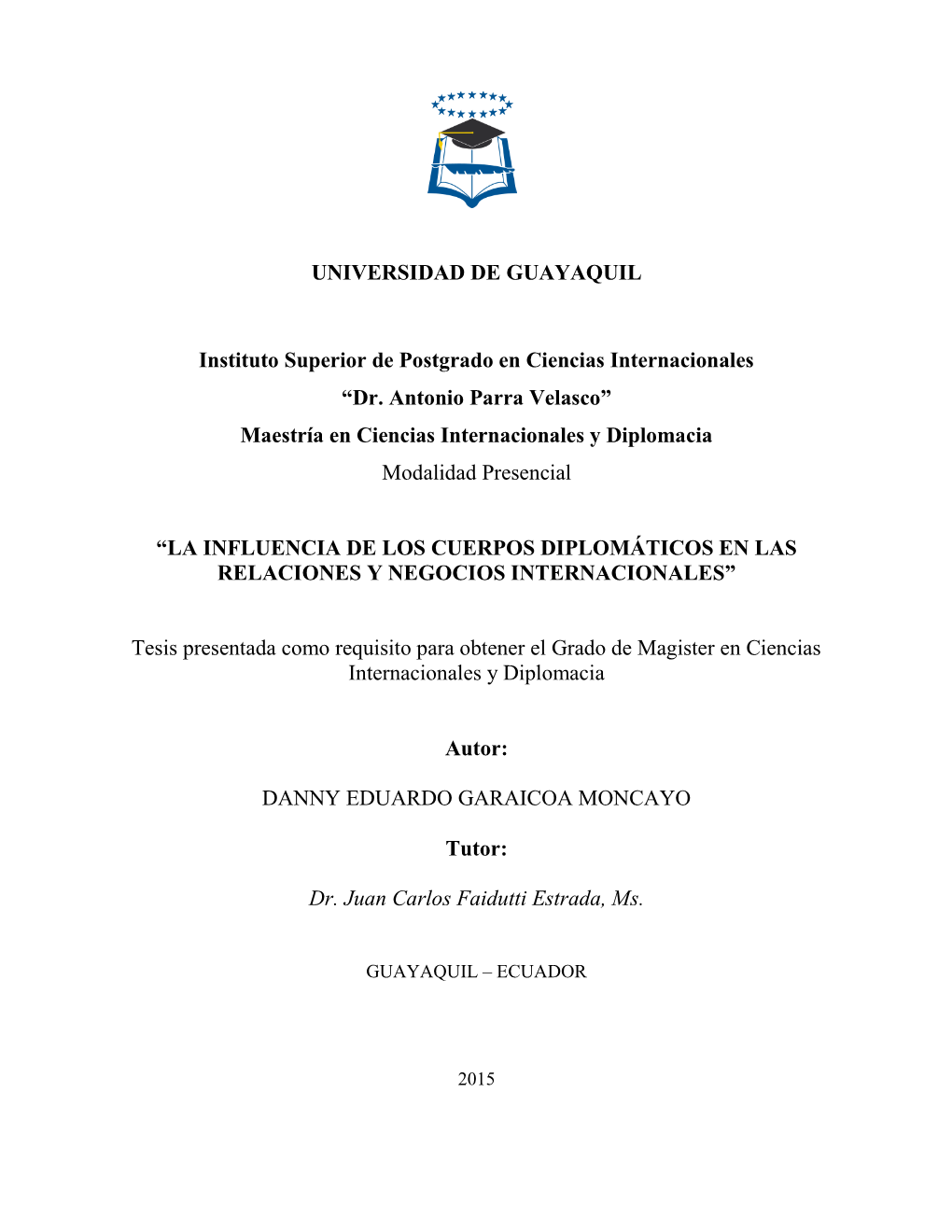 UNIVERSIDAD DE GUAYAQUIL

Instituto Superior de Postgrado en Ciencias Internacionales
“Dr. Antonio Parra Velasco”
Maestría en Ciencias Internacionales y Diplomacia
Modalidad Presencial

“LA INFLUENCIA DE LOS CUERPOS DIPLOMÁTICOS EN LAS RELACIONES Y NEGOCIOS INTERNACIONALES”

Tesis presentada como requisito para obtener el Grado de Magister en Ciencias Internacionales y Diplomacia

Autor:

DANNY EDUARDO GARAICOA MONCAYO

Tutor:

Dr. Juan Carlos Faidutti Estrada, Ms.

GUAYAQUIL – ECUADOR

2015